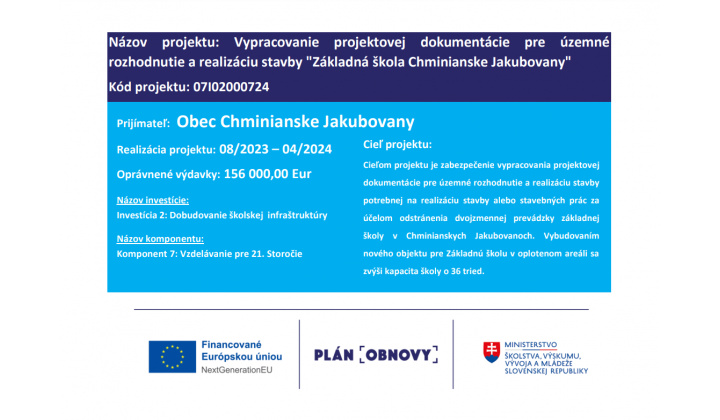 Názov projektu: Vypracovanie projektovej dokumentácie pre územné rozhodnutie a realizáciu stavby "Základná škola Chminianske Jakubovany"

Kód projektu: 07I02000724

Prijímateľ: Obec Chminianske Jakubovany

Realizácia projektu: 08/2023 – 04/2024

Oprávnené výdavky: 156 000,00 Eur

Názov investície:
Investícia 2: Dobudovanie školskej infraštruktúry

Názov komponentu:
Komponent 7: Vzdelávanie pre 21. Storočie

Cieľ projektu:

Cieľom projektu je zabezpečenie vypracovania projektovej dokumentácie pre územné rozhodnutie a realizáciu stavby potrebnej na realizáciu stavby alebo stavebných prác za účelom odstránenia dvojzmennej prevádzky základnej školy v Chminianskych Jakubovanoch. Vybudovaním nového objektu pre Základnú školu v oplotenom areáli sa zvýši kapacita školy o 36 tried.

Financované Európskou úniou
NextGenerationEU

PLÁN [OBNOVY]

MINISTERSTVO
ŠKOLSTVA, VÝSKUMU, VÝVOJA A MLÁDEŽE SLOVENSKEJ REPUBLIKY